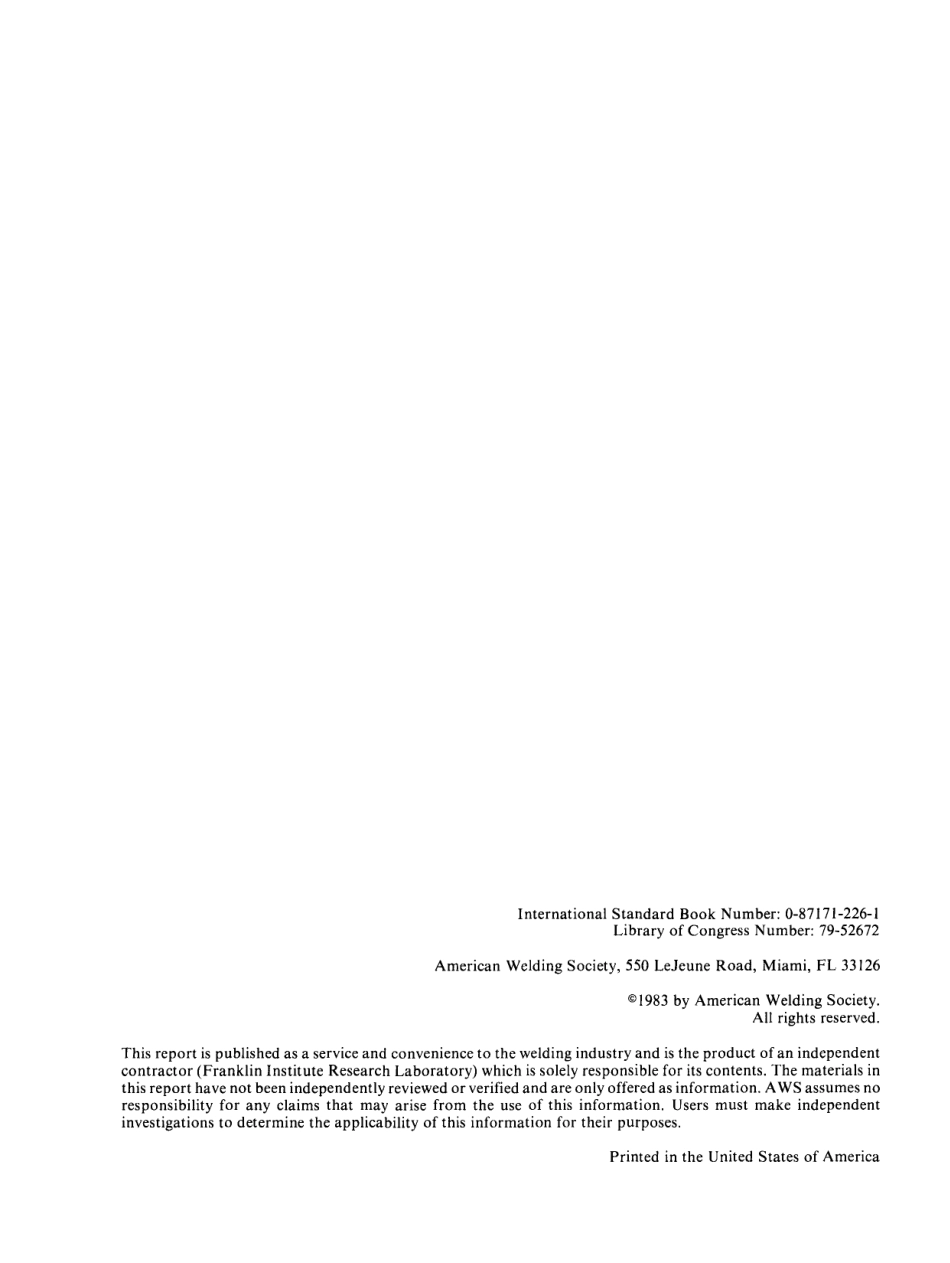 International Standard Book Number: 0-87171-226-1
Library of Congress Number: 79-52672

American Welding Society, 550 LeJeune Road, Miami, FL 33126

©1983 by American Welding Society.
All rights reserved.

This report is published as a service and convenience to the welding industry and is the product of an independent contractor (Franklin Institute Research Laboratory) which is solely responsible for its contents. The materials in this report have not been independently reviewed or verified and are only offered as information. AWS assumes no responsibility for any claims that may arise from the use of this information. Users must make independent investigations to determine the applicability of this information for their purposes.

Printed in the United States of America